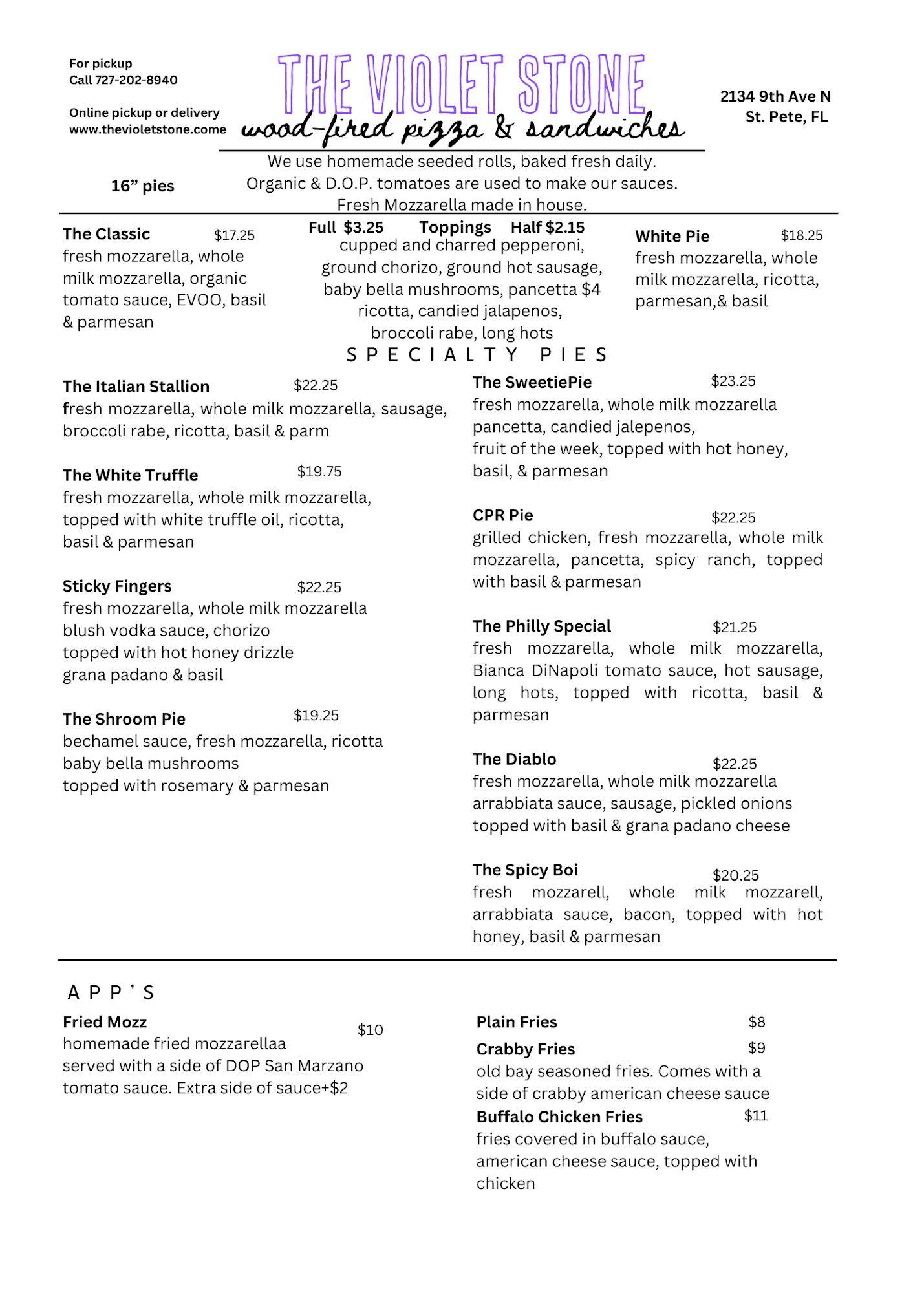 For pickup
Call 727-202-8940

Online pickup or delivery
www.thevioletstone.come

THE VIOLET STONE
wood-fired pizza & sandwiches

2134 9th Ave N
St. Pete, FL

We use homemade seeded rolls, baked fresh daily.
Organic & D.O.P. tomatoes are used to make our sauces.
Fresh Mozzarella made in house.

16” pies

The Classic $17.25
fresh mozzarella, whole milk mozzarella, organic tomato sauce, EVOO, basil & parmesan

Full $3.25 Toppings Half $2.15
cupped and charred pepperoni, ground chorizo, ground hot sausage, baby bella mushrooms, pancetta $4 ricotta, candied jalapenos, broccoli rabe, long hots

White Pie $18.25
fresh mozzarella, whole milk mozzarella, ricotta, parmesan,& basil

SPECIALTY PIES

The Italian Stallion $22.25
fresh mozzarella, whole milk mozzarella, sausage, broccoli rabe, ricotta, basil & parm

The White Truffle $19.75
fresh mozzarella, whole milk mozzarella, topped with white truffle oil, ricotta, basil & parmesan

Sticky Fingers $22.25
fresh mozzarella, whole milk mozzarella blush vodka sauce, chorizo topped with hot honey drizzle grana padano & basil

The Shroom Pie $19.25
bechamel sauce, fresh mozzarella, ricotta baby bella mushrooms topped with rosemary & parmesan

The SweetiePie $23.25
fresh mozzarella, whole milk mozzarella pancetta, candied jalepenos, fruit of the week, topped with hot honey, basil, & parmesan

CPR Pie $22.25
grilled chicken, fresh mozzarella, whole milk mozzarella, pancetta, spicy ranch, topped with basil & parmesan

The Philly Special $21.25
fresh mozzarella, whole milk mozzarella, Bianca DiNapoli tomato sauce, hot sausage, long hots, topped with ricotta, basil & parmesan

The Diablo $22.25
fresh mozzarella, whole milk mozzarella arrabbiata sauce, sausage, pickled onions topped with basil & grana padano cheese

The Spicy Boi $20.25
fresh mozzarell, whole milk mozzarell, arrabbiata sauce, bacon, topped with hot honey, basil & parmesan

APP’S

Fried Mozz $10
homemade fried mozzarellaa served with a side of DOP San Marzano tomato sauce. Extra side of sauce+$2

Plain Fries $8
Crabby Fries $9
old bay seasoned fries. Comes with a side of crabby american cheese sauce
Buffalo Chicken Fries $11
fries covered in buffalo sauce, american cheese sauce, topped with chicken